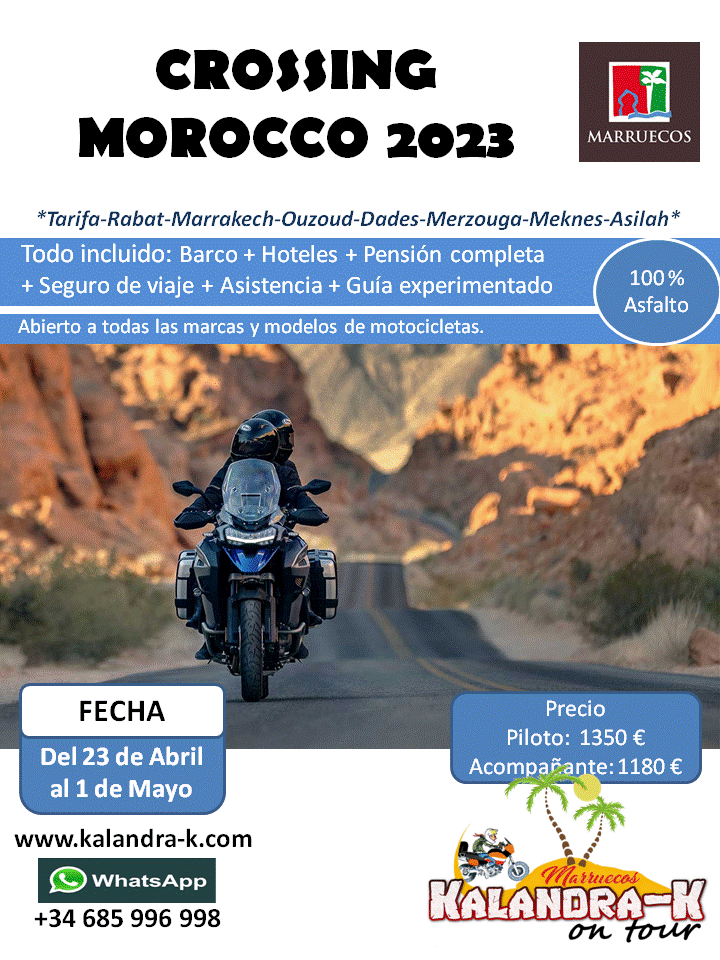 CROSSING MOROCCO 2023

MARRUECOS

*Tarifa-Rabat-Marrakech-Ouzoud-Dades-Merzouga-Meknes-Asilah*

Todo incluido: Barco + Hoteles + Pensión completa + Seguro de viaje + Asistencia + Guía experimentado

100 % Asfalto

Abierto a todas las marcas y modelos de motocicletas.

FECHA

Del 23 de Abril al 1 de Mayo

Precio
Piloto: 1350 €
Acompañante: 1180 €

www.kalandra-k.com

WhatsApp

+34 685 996 998

Marruecos
KALANDRA-K
on tour